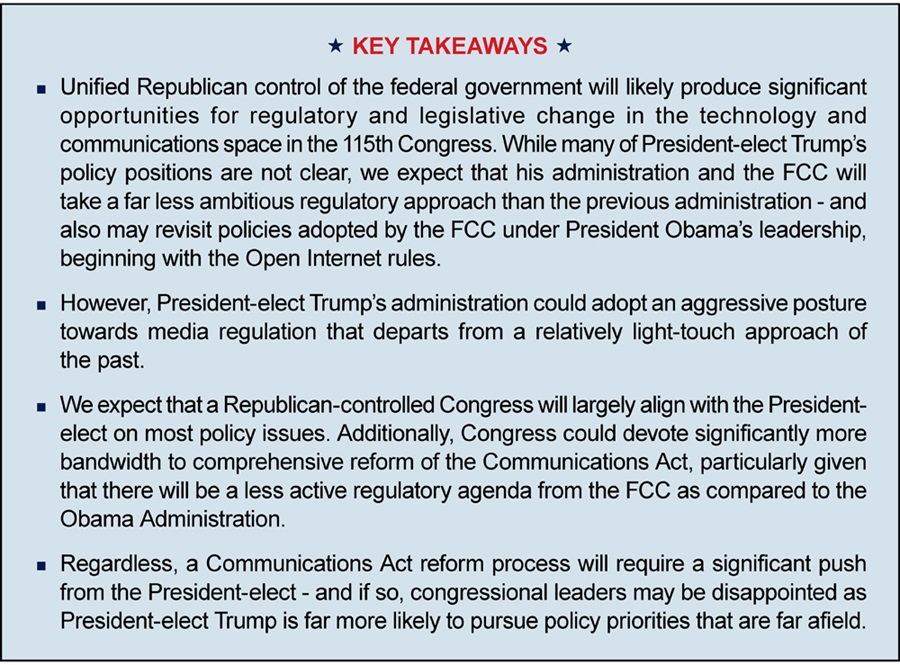 ★ KEY TAKEAWAYS ★

• Unified Republican control of the federal government will likely produce significant opportunities for regulatory and legislative change in the technology and communications space in the 115th Congress. While many of President-elect Trump's policy positions are not clear, we expect that his administration and the FCC will take a far less ambitious regulatory approach than the previous administration - and also may revisit policies adopted by the FCC under President Obama's leadership, beginning with the Open Internet rules.

• However, President-elect Trump's administration could adopt an aggressive posture towards media regulation that departs from a relatively light-touch approach of the past.

• We expect that a Republican-controlled Congress will largely align with the President-elect on most policy issues. Additionally, Congress could devote significantly more bandwidth to comprehensive reform of the Communications Act, particularly given that there will be a less active regulatory agenda from the FCC as compared to the Obama Administration.

• Regardless, a Communications Act reform process will require a significant push from the President-elect - and if so, congressional leaders may be disappointed as President-elect Trump is far more likely to pursue policy priorities that are far afield.